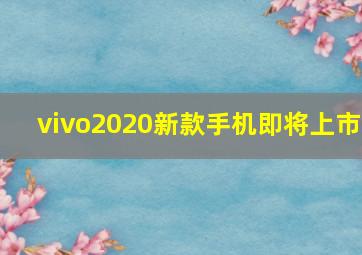 vivo2020新款手机即将上市